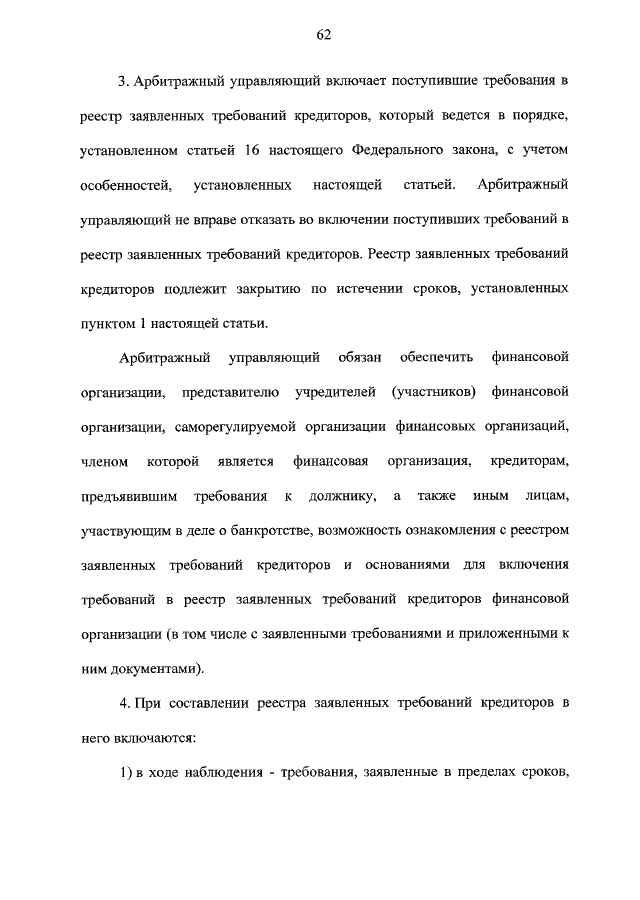 62

3. Арбитражный управляющий включает поступившие требования в реестр заявленных требований кредиторов, который ведется в порядке, установленном статьей 16 настоящего Федерального закона, с учетом особенностей, установленных настоящей статьей. Арбитражный управляющий не вправе отказать во включении поступивших требований в реестр заявленных требований кредиторов. Реестр заявленных требований кредиторов подлежит закрытию по истечении сроков, установленных пунктом 1 настоящей статьи.

Арбитражный управляющий обязан обеспечить финансовой организации, представителю учредителей (участников) финансовой организации, саморегулируемой организации финансовых организаций, членом которой является финансовая организация, кредиторам, предъявившим требования к должнику, а также иным лицам, участвующим в деле о банкротстве, возможность ознакомления с реестром заявленных требований кредиторов и основаниями для включения требований в реестр заявленных требований кредиторов финансовой организации (в том числе с заявленными требованиями и приложенными к ним документами).

4. При составлении реестра заявленных требований кредиторов в него включаются:

1) в ходе наблюдения - требования, заявленные в пределах сроков,